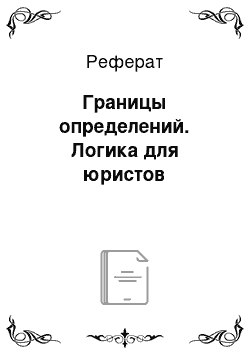 Реферат

Границы определений. Логика для юристов